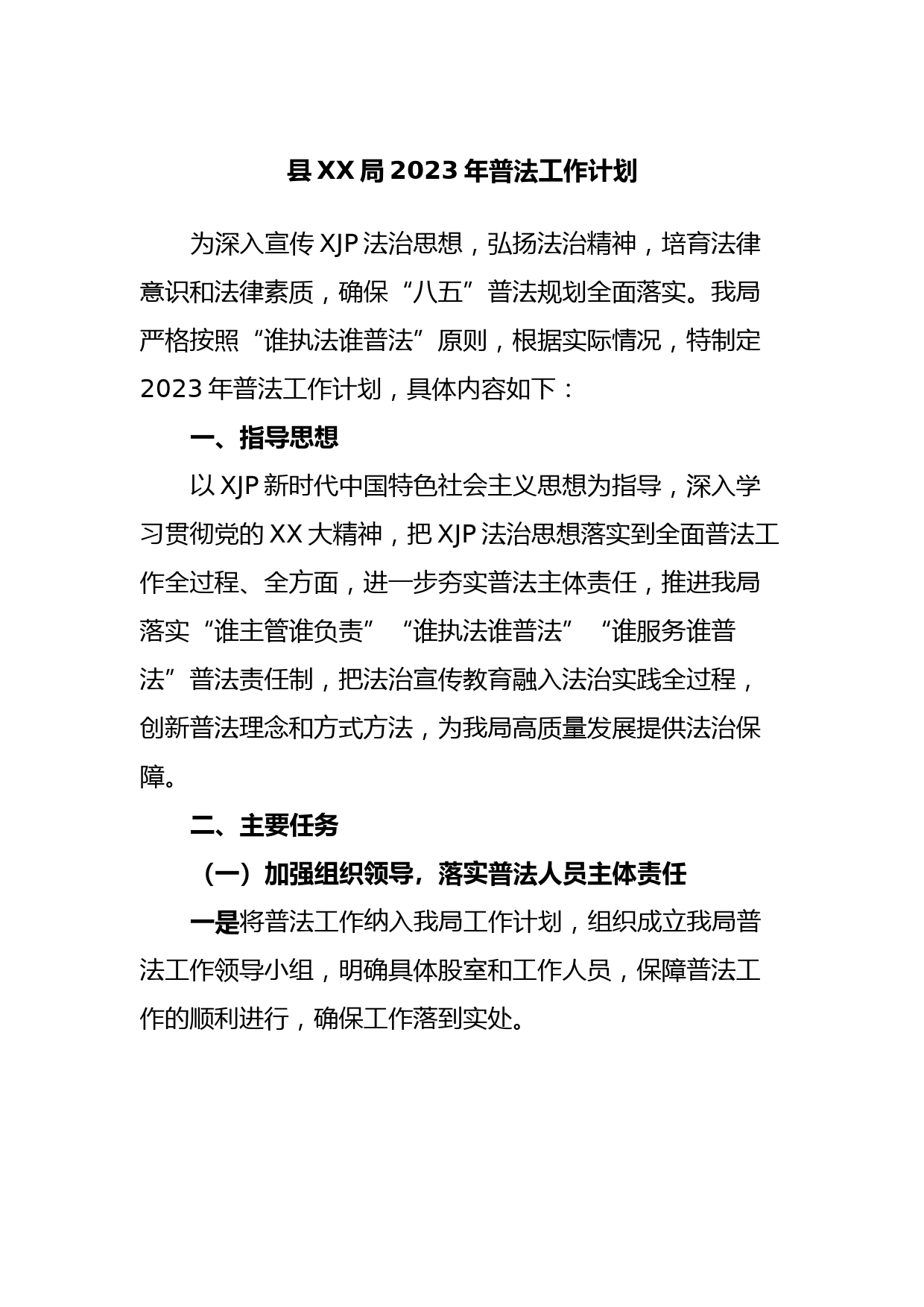 县XX局2023年普法工作计划

为深入宣传XJP法治思想，弘扬法治精神，培育法律意识和法律素质，确保“八五”普法规划全面落实。我局严格按照“谁执法谁普法”原则，根据实际情况，特制定2023年普法工作计划，具体内容如下：

一、指导思想

以XJP新时代中国特色社会主义思想为指导，深入学习贯彻党的XX大精神，把XJP法治思想落实到全面普法工作全过程、全方面，进一步夯实普法主体责任，推进我局落实“谁主管谁负责”“谁执法谁普法”“谁服务谁普法”普法责任制，把法治宣传教育融入法治实践全过程，创新普法理念和方式方法，为我局高质量发展提供法治保障。

二、主要任务

（一）加强组织领导，落实普法人员主体责任

一是将普法工作纳入我局工作计划，组织成立我局普法工作领导小组，明确具体股室和工作人员，保障普法工作的顺利进行，确保工作落到实处。